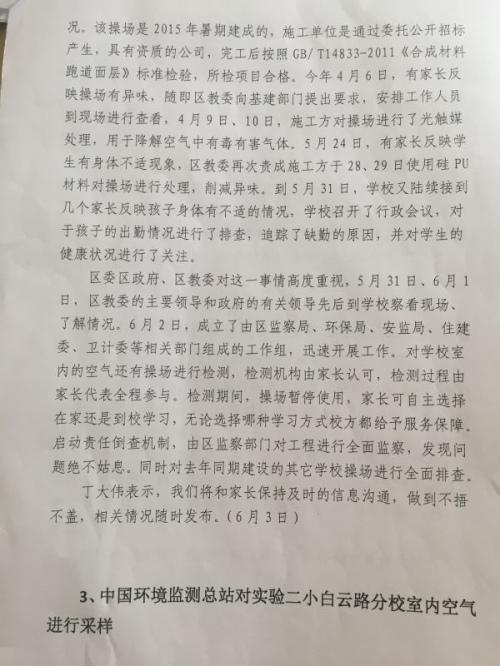 况。该操场是 2015 年暑期建成的，施工单位是通过委托公开招标产生，具有资质的公司，完工后按照 GB/ T14833-2011《合成材料跑道面层》标准检验，所检项目合格。今年 4 月 6 日，有家长反映操场有异味，随即区教委向基建部门提出要求，安排工作人员到现场进行查看，4 月 9 日、10 日，施工方对操场进行了光触媒处理，用于降解空气中有毒有害气体。5 月 24 日，有家长反映学生有身体不适现象，区教委再次责成施工方于 28、29 日使用硅 PU 材料对操场进行处理，削减异味。到 5 月 31 日，学校又陆续接到几个家长反映孩子身体有不适的情况，学校召开了行政会议，对于孩子的出勤情况进行了排查，追踪了缺勤的原因，并对学生的健康状况进行了关注。

区委区政府、区教委对这一事情高度重视，5 月 31 日、6 月 1 日，区教委的主要领导和政府的有关领导先后到学校察看现场、了解情况。6 月 2 日，成立了由区监察局、环保局、安监局、住建委、卫计委等相关部门组成的工作组，迅速开展工作。对学校室内的空气还有操场进行检测，检测机构由家长认可，检测过程由家长代表全程参与。检测期间，操场暂停使用，家长可自主选择在家还是到校学习，无论选择哪种学习方式校方都给予服务保障。启动责任倒查机制，由区监察部门对工程进行全面监察，发现问题绝不姑息。同时对去年同期建设的其它学校操场进行全面排查。

丁大伟表示，我们将和家长保持及时的信息沟通，做到不捂不盖，相关情况随时发布。（6 月 3 日）

3、中国环境监测总站对实验二小白云路分校室内空气进行采样